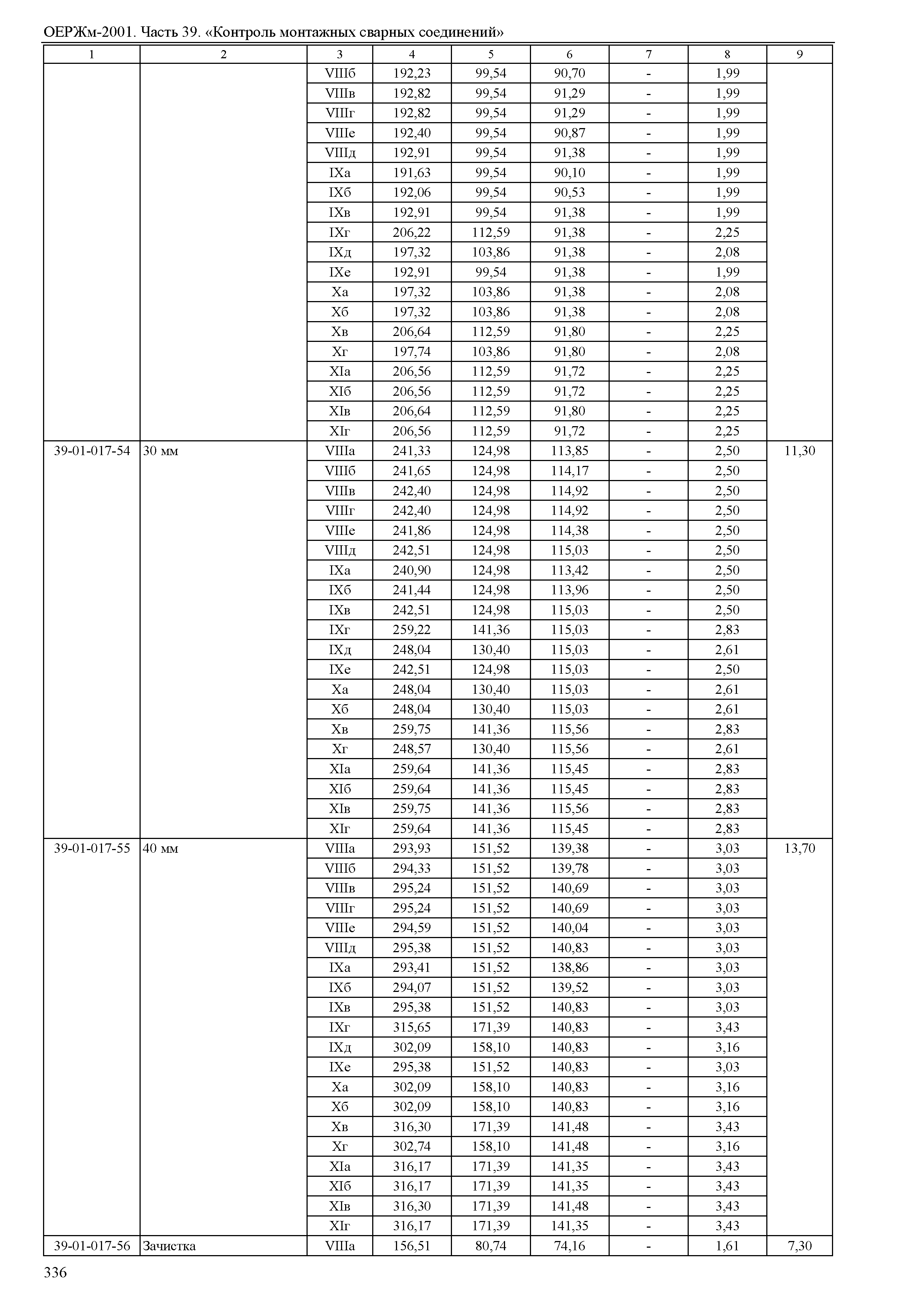 ОЕРЖм-2001. Часть 39. «Контроль монтажных сварных соединений»

| 1 | 2 | 3 | 4 | 5 | 6 | 7 | 8 | 9 |
|---|---|---|---|---|---|---|---|---|
| | | VIIIб | 192,23 | 99,54 | 90,70 | - | 1,99 | |
| | | VIIIв | 192,82 | 99,54 | 91,29 | - | 1,99 | |
| | | VIIIг | 192,82 | 99,54 | 91,29 | - | 1,99 | |
| | | VIIIе | 192,40 | 99,54 | 90,87 | - | 1,99 | |
| | | VIIIд | 192,91 | 99,54 | 91,38 | - | 1,99 | |
| | | IXа | 191,63 | 99,54 | 90,10 | - | 1,99 | |
| | | IXб | 192,06 | 99,54 | 90,53 | - | 1,99 | |
| | | IXв | 192,91 | 99,54 | 91,38 | - | 1,99 | |
| | | IXг | 206,22 | 112,59 | 91,38 | - | 2,25 | |
| | | IXд | 197,32 | 103,86 | 91,38 | - | 2,08 | |
| | | IXе | 192,91 | 99,54 | 91,38 | - | 1,99 | |
| | | Xа | 197,32 | 103,86 | 91,38 | - | 2,08 | |
| | | Xб | 197,32 | 103,86 | 91,38 | - | 2,08 | |
| | | Xв | 206,64 | 112,59 | 91,80 | - | 2,25 | |
| | | Xг | 197,74 | 103,86 | 91,80 | - | 2,08 | |
| | | XIа | 206,56 | 112,59 | 91,72 | - | 2,25 | |
| | | XIб | 206,56 | 112,59 | 91,72 | - | 2,25 | |
| | | XIв | 206,64 | 112,59 | 91,80 | - | 2,25 | |
| | | XIг | 206,56 | 112,59 | 91,72 | - | 2,25 | |
| 39-01-017-54 | 30 мм | VIIIа | 241,33 | 124,98 | 113,85 | - | 2,50 | 11,30 |
| | | VIIIб | 241,65 | 124,98 | 114,17 | - | 2,50 | |
| | | VIIIв | 242,40 | 124,98 | 114,92 | - | 2,50 | |
| | | VIIIг | 242,40 | 124,98 | 114,92 | - | 2,50 | |
| | | VIIIе | 241,86 | 124,98 | 114,38 | - | 2,50 | |
| | | VIIIд | 242,51 | 124,98 | 115,03 | - | 2,50 | |
| | | IXа | 240,90 | 124,98 | 113,42 | - | 2,50 | |
| | | IXб | 241,44 | 124,98 | 113,96 | - | 2,50 | |
| | | IXв | 242,51 | 124,98 | 115,03 | - | 2,50 | |
| | | IXг | 259,22 | 141,36 | 115,03 | - | 2,83 | |
| | | IXд | 248,04 | 130,40 | 115,03 | - | 2,61 | |
| | | IXе | 242,51 | 124,98 | 115,03 | - | 2,50 | |
| | | Xа | 248,04 | 130,40 | 115,03 | - | 2,61 | |
| | | Xб | 248,04 | 130,40 | 115,03 | - | 2,61 | |
| | | Xв | 259,75 | 141,36 | 115,56 | - | 2,83 | |
| | | Xг | 248,57 | 130,40 | 115,56 | - | 2,61 | |
| | | XIа | 259,64 | 141,36 | 115,45 | - | 2,83 | |
| | | XIб | 259,64 | 141,36 | 115,45 | - | 2,83 | |
| | | XIв | 259,75 | 141,36 | 115,56 | - | 2,83 | |
| | | XIг | 259,64 | 141,36 | 115,45 | - | 2,83 | |
| 39-01-017-55 | 40 мм | VIIIа | 293,93 | 151,52 | 139,38 | - | 3,03 | 13,70 |
| | | VIIIб | 294,33 | 151,52 | 139,78 | - | 3,03 | |
| | | VIIIв | 295,24 | 151,52 | 140,69 | - | 3,03 | |
| | | VIIIг | 295,24 | 151,52 | 140,69 | - | 3,03 | |
| | | VIIIе | 294,59 | 151,52 | 140,04 | - | 3,03 | |
| | | VIIIд | 295,38 | 151,52 | 140,83 | - | 3,03 | |
| | | IXа | 293,41 | 151,52 | 138,86 | - | 3,03 | |
| | | IXб | 294,07 | 151,52 | 139,52 | - | 3,03 | |
| | | IXв | 295,38 | 151,52 | 140,83 | - | 3,03 | |
| | | IXг | 315,65 | 171,39 | 140,83 | - | 3,43 | |
| | | IXд | 302,09 | 158,10 | 140,83 | - | 3,16 | |
| | | IXе | 295,38 | 151,52 | 140,83 | - | 3,03 | |
| | | Xа | 302,09 | 158,10 | 140,83 | - | 3,16 | |
| | | Xб | 302,09 | 158,10 | 140,83 | - | 3,16 | |
| | | Xв | 316,30 | 171,39 | 141,48 | - | 3,43 | |
| | | Xг | 302,74 | 158,10 | 141,48 | - | 3,16 | |
| | | XIа | 316,17 | 171,39 | 141,35 | - | 3,43 | |
| | | XIб | 316,17 | 171,39 | 141,35 | - | 3,43 | |
| | | XIв | 316,30 | 171,39 | 141,48 | - | 3,43 | |
| | | XIг | 316,17 | 171,39 | 141,35 | - | 3,43 | |
| 39-01-017-56 | Зачистка | VIIIа | 156,51 | 80,74 | 74,16 | - | 1,61 | 7,30 |

336